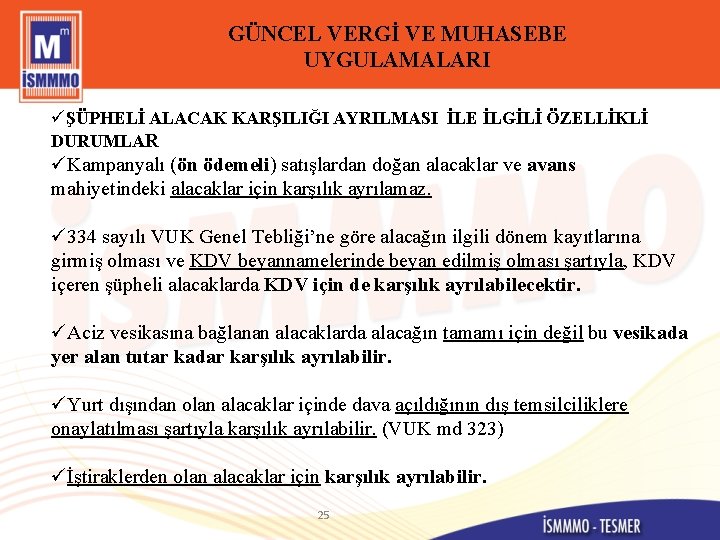 M m
İSMMMO

GÜNCEL VERGİ VE MUHASEBE UYGULAMALARI

✓ŞÜPHELİ ALACAK KARŞILIĞI AYRILMASI İLE İLGİLİ ÖZELLİKLİ DURUMLAR
✓Kampanyalı (ön ödemeli) satışlardan doğan alacaklar ve avans mahiyetindeki alacaklar için karşılık ayrılamaz.

✓334 sayılı VUK Genel Tebliği'ne göre alacağın ilgili dönem kayıtlarına girmiş olması ve KDV beyannamelerinde beyan edilmiş olması şartıyla, KDV içeren şüpheli alacaklarda KDV için de karşılık ayrılabilecektir.

✓Aciz vesikasına bağlanan alacaklarda alacağın tamamı için değil bu vesikada yer alan tutar kadar karşılık ayrılabilir.

✓Yurt dışından olan alacaklar içinde dava açıldığının dış temsilciliklere onaylatılması şartıyla karşılık ayrılabilir. (VUK md 323)

✓İştiraklerden olan alacaklar için karşılık ayrılabilir.

25

İSMMMO - TESMER